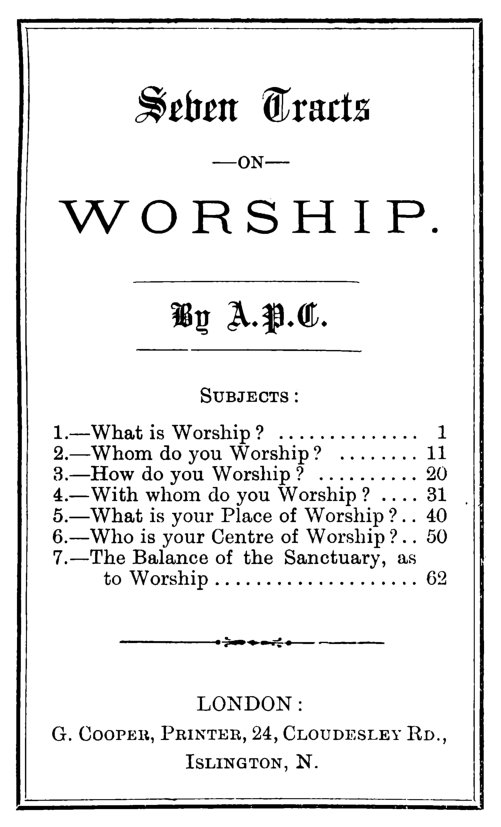 Seven Tracts

—ON—

WORSHIP.

By A.P.C.

SUBJECTS:

1.—What is Worship? .............. 1
2.—Whom do you Worship? ........ 11
3.—How do you Worship? .......... 20
4.—With whom do you Worship? .... 31
5.—What is your Place of Worship?.. 40
6.—Who is your Centre of Worship?.. 50
7.—The Balance of the Sanctuary, as to Worship .................... 62

LONDON:
G. COOPER, PRINTER, 24, CLOUDESLEY RD., ISLINGTON, N.